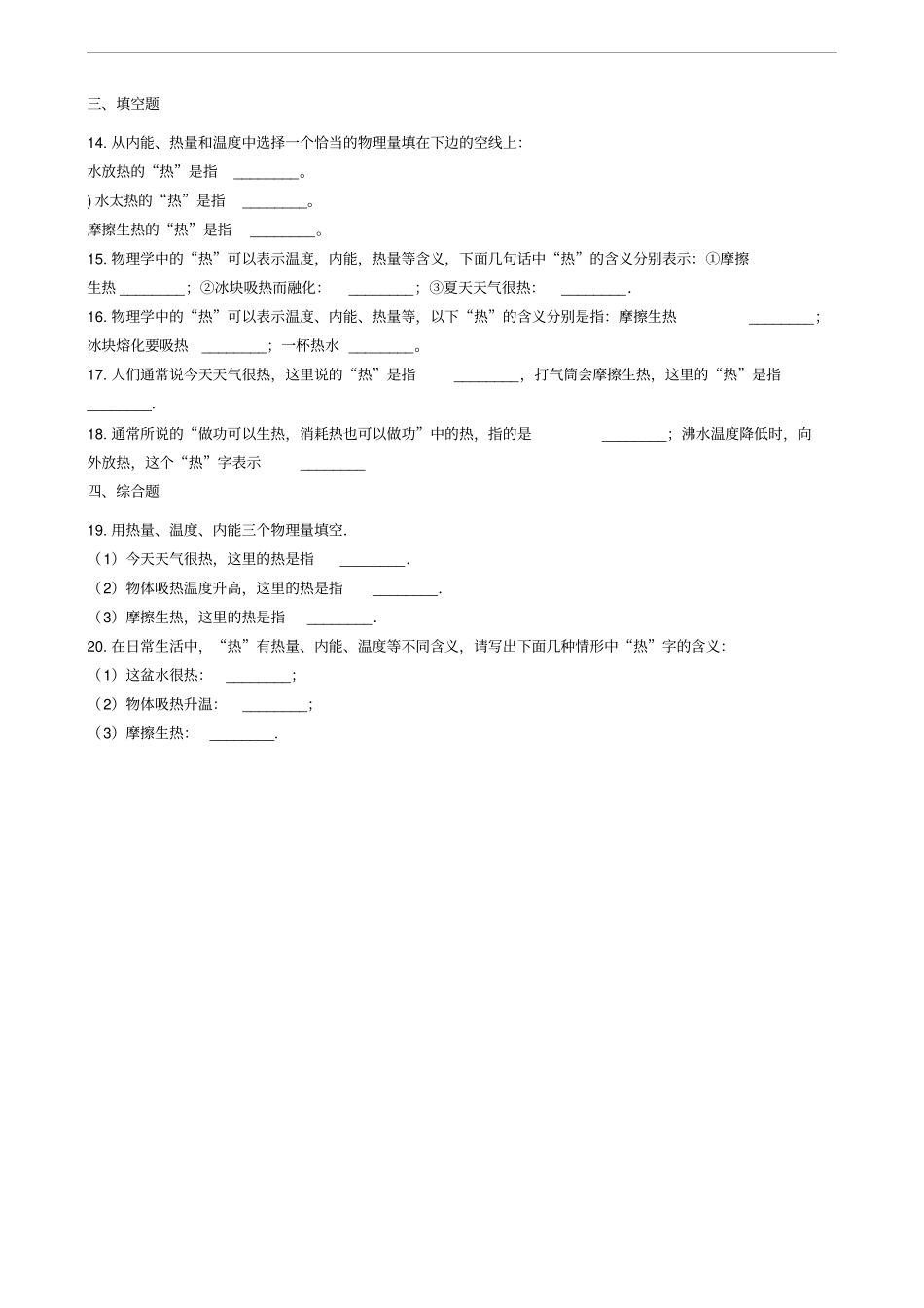 三、填空题

14. 从内能、热量和温度中选择一个恰当的物理量填在下边的空线上:
水放热的“热”是指 ________。
) 水太热的“热”是指 ________。
摩擦生热的“热”是指 ________。

15. 物理学中的“热”可以表示温度，内能，热量等含义，下面几句话中“热”的含义分别表示：①摩擦生热 ________；②冰块吸热而融化： ________；③夏天天气很热： ________.

16. 物理学中的“热”可以表示温度、内能、热量等，以下“热”的含义分别是指：摩擦生热 ________；冰块熔化要吸热 ________；一杯热水 ________。

17. 人们通常说今天天气很热，这里说的“热”是指 ________，打气筒会摩擦生热，这里的“热”是指 ________.

18. 通常所说的“做功可以生热，消耗热也可以做功”中的热，指的是 ________；沸水温度降低时，向外放热，这个“热”字表示 ________

四、综合题

19. 用热量、温度、内能三个物理量填空.
（1）今天天气很热，这里的热是指 ________.
（2）物体吸热温度升高，这里的热是指 ________.
（3）摩擦生热，这里的热是指 ________.

20. 在日常生活中，“热”有热量、内能、温度等不同含义，请写出下面几种情形中“热”字的含义：
（1）这盆水很热： ________；
（2）物体吸热升温： ________；
（3）摩擦生热： ________.